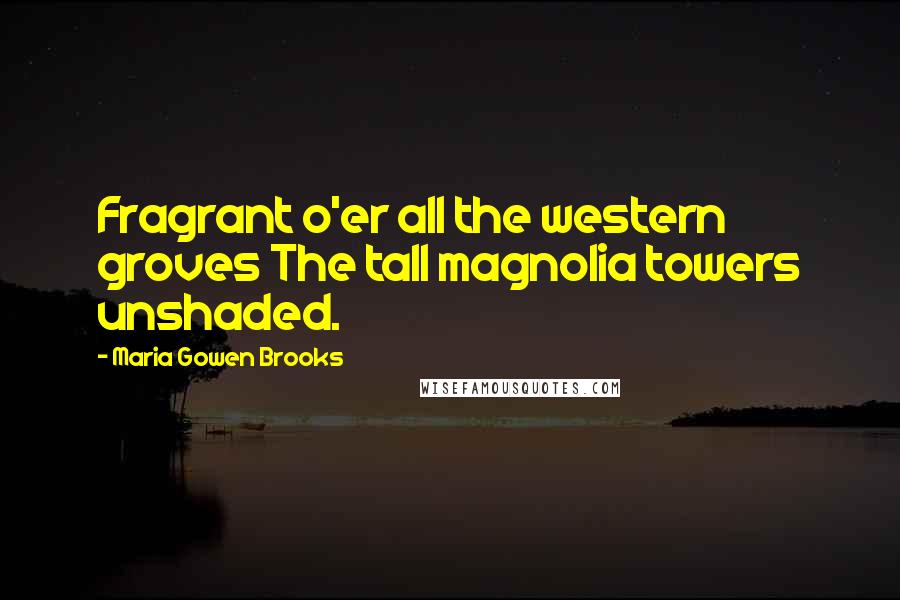 Fragrant o'er all the western groves The tall magnolia towers unshaded.

- Maria Gowen Brooks

WISEFAMOUSQUOTES.COM